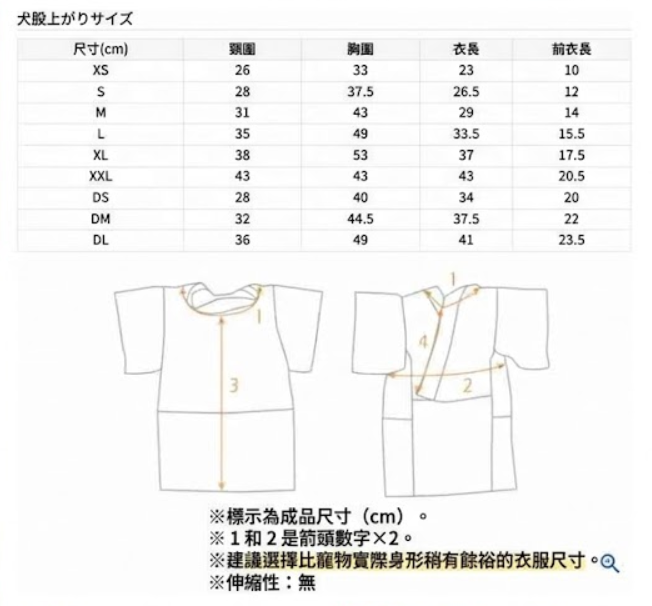 犬服上がりサイズ

| 尺寸(cm) | 頸圍 | 胸圍 | 衣長 | 前衣長 |
|---|---|---|---|---|
| XS | 26 | 33 | 23 | 10 |
| S | 28 | 37.5 | 26.5 | 12 |
| M | 31 | 43 | 29 | 14 |
| L | 35 | 49 | 33.5 | 15.5 |
| XL | 38 | 53 | 37 | 17.5 |
| XXL | 43 | 43 | 43 | 20.5 |
| DS | 28 | 40 | 34 | 20 |
| DM | 32 | 44.5 | 37.5 | 22 |
| DL | 36 | 49 | 41 | 23.5 |

1
3
1
4
2

※標示為成品尺寸（cm）。
※１和２是箭頭數字×2。
※建議選擇比寵物實際身形稍有餘裕的衣服尺寸。
※伸縮性：無